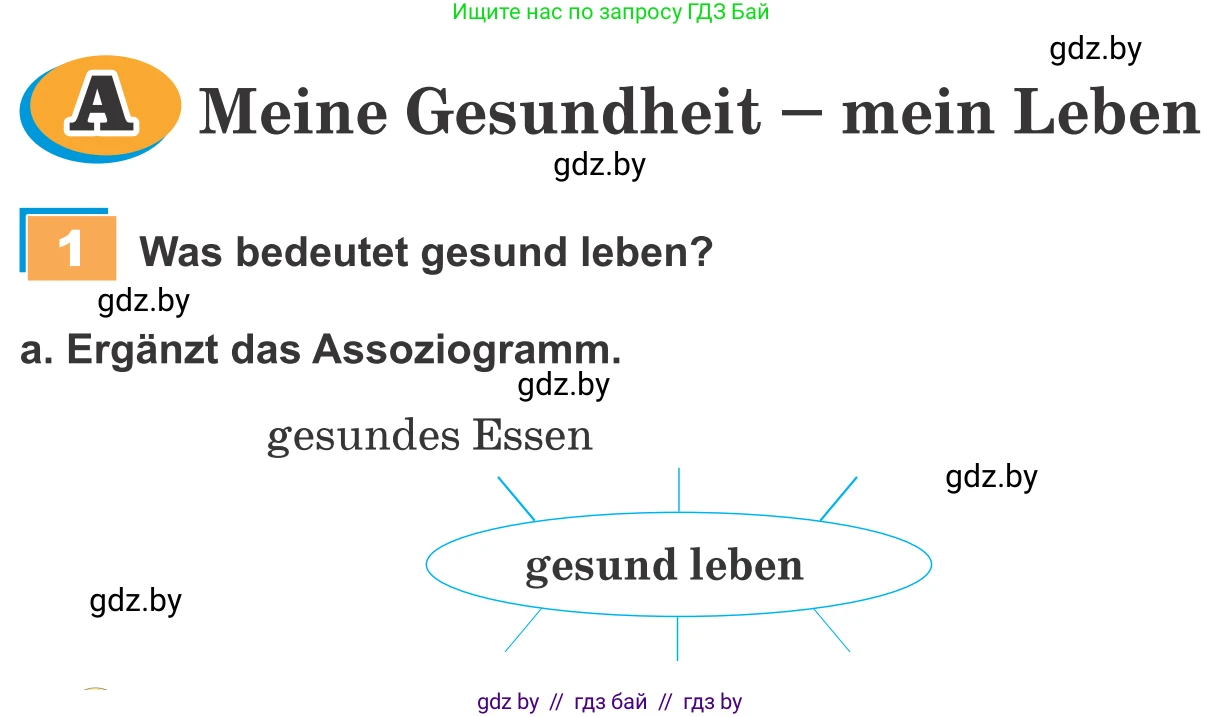 Ищите нас по запросу ГДЗ Бай

gdz.by

A Meine Gesundheit – mein Leben

gdz.by

1 Was bedeutet gesund leben?

gdz.by

a. Ergänzt das Assoziogramm.

gdz.by

gesundes Essen

gdz.by

gesund leben

gdz.by

gdz by // гдз бай // гдз by